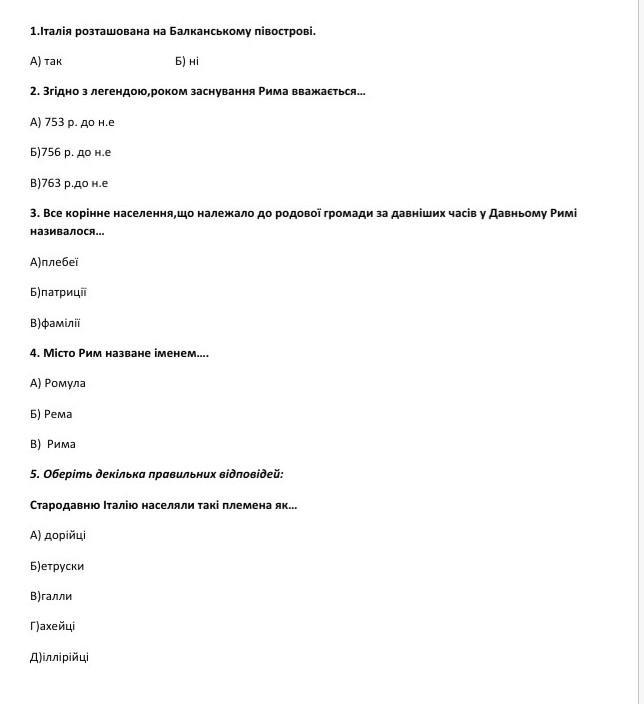 1.Італія розташована на Балканському півострові.

А) так Б) ні

2. Згідно з легендою,роком заснування Рима вважається...

А) 753 р. до н.е

Б)756 р. до н.е

В)763 р.до н.е

3. Все корінне населення,що належало до родової громади за давніших часів у Давньому Римі називалося...

А)плебеї

Б)патриції

В)фамілії

4. Місто Рим назване іменем....

А) Ромула

Б) Рема

В) Рима

5. Оберіть декілька правильних відповідей:

Стародавню Італію населяли такі племена як...

А) дорійці

Б)етруски

В)галли

Г)ахейці

Д)іллірійці